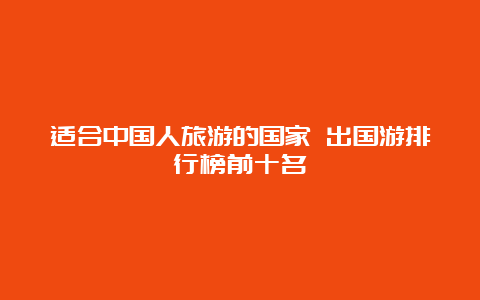 适合中国人旅游的国家 出国游排行榜前十名